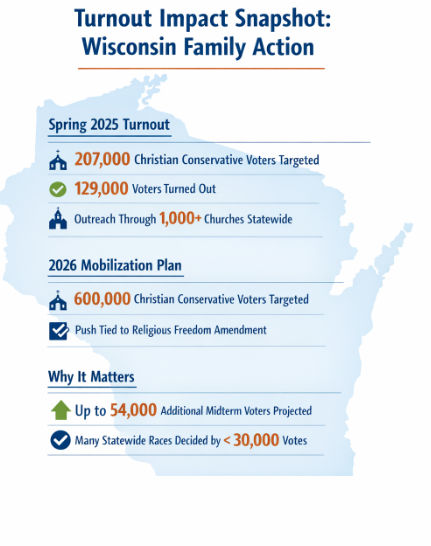 Turnout Impact Snapshot: Wisconsin Family Action

Spring 2025 Turnout

207,000 Christian Conservative Voters Targeted

129,000 Voters Turned Out

Outreach Through 1,000+ Churches Statewide

2026 Mobilization Plan

600,000 Christian Conservative Voters Targeted

Push Tied to Religious Freedom Amendment

Why It Matters

Up to 54,000 Additional Midterm Voters Projected

Many Statewide Races Decided by < 30,000 Votes